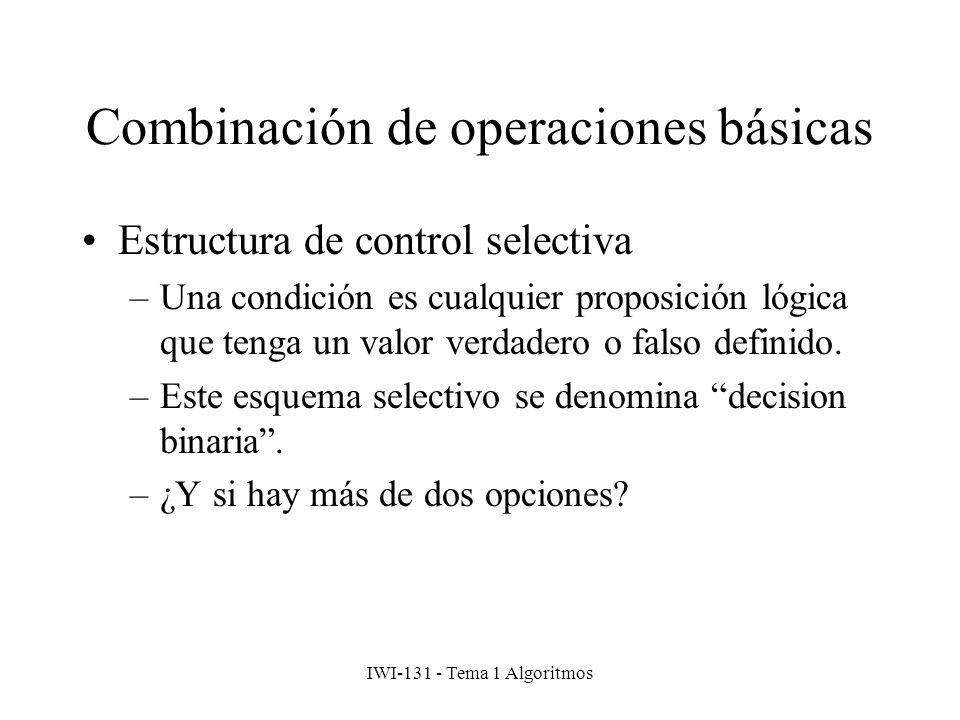 Combinación de operaciones básicas

• Estructura de control selectiva

– Una condición es cualquier proposición lógica que tenga un valor verdadero o falso definido.

– Este esquema selectivo se denomina “decision binaria”.

– ¿Y si hay más de dos opciones?

IWI-131 - Tema 1 Algoritmos